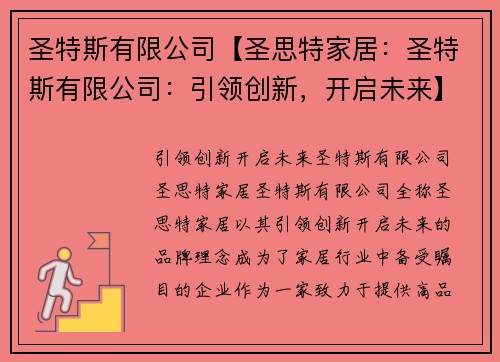 圣特斯有限公司【圣思特家居：圣特斯有限公司：引领创新，开启未来】

引领创新开启未来圣特斯有限公司圣思特家居圣特斯有限公司全称圣思特家居以其引领创新开启未来的品牌理念成为了家居行业中备受瞩目的企业作为一家致力于提供高品